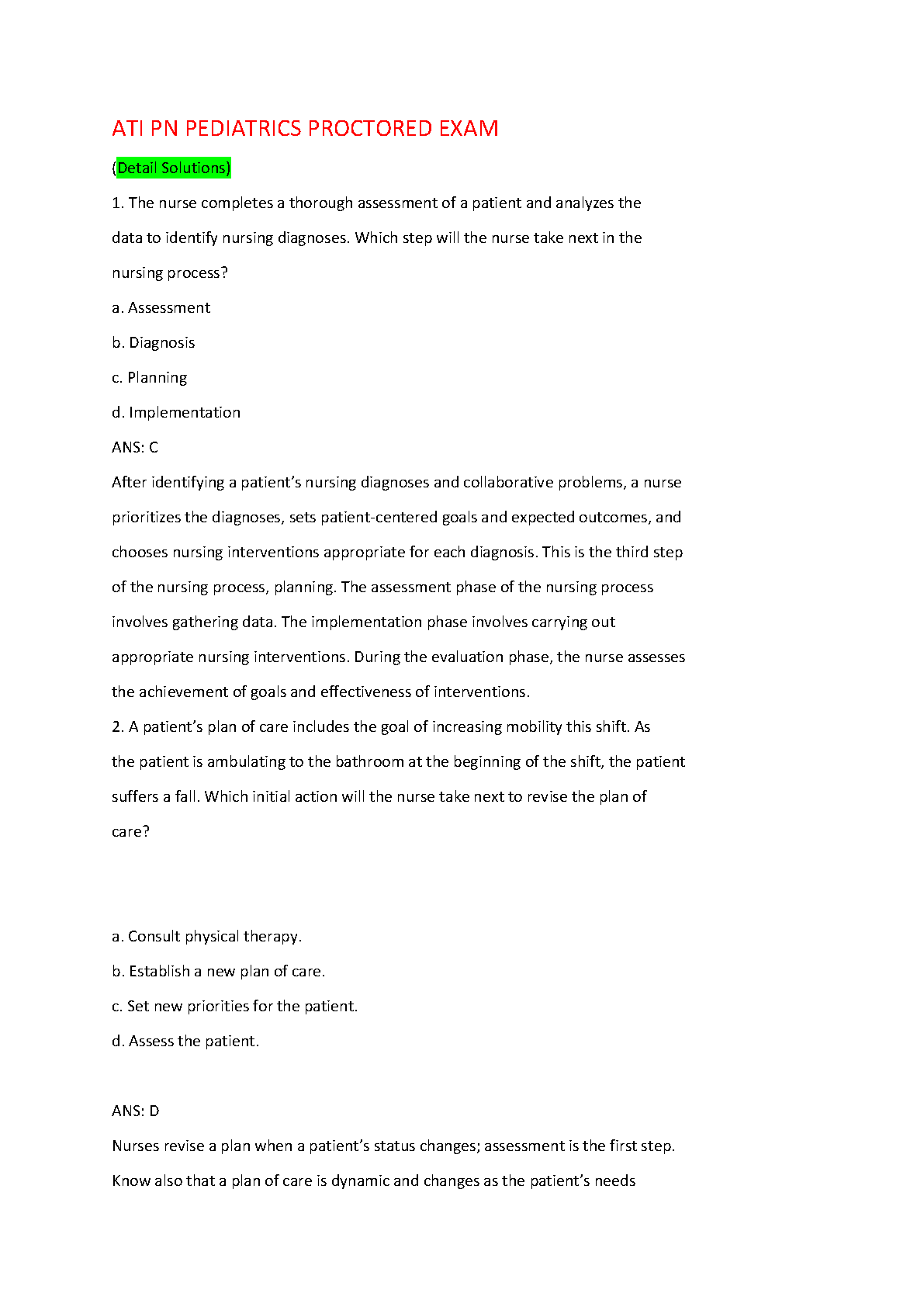 ATI PN PEDIATRICS PROCTORED EXAM

(Detail Solutions)

1. The nurse completes a thorough assessment of a patient and analyzes the data to identify nursing diagnoses. Which step will the nurse take next in the nursing process?

a. Assessment

b. Diagnosis

c. Planning

d. Implementation

ANS: C

After identifying a patient's nursing diagnoses and collaborative problems, a nurse prioritizes the diagnoses, sets patient-centered goals and expected outcomes, and chooses nursing interventions appropriate for each diagnosis. This is the third step of the nursing process, planning. The assessment phase of the nursing process involves gathering data. The implementation phase involves carrying out appropriate nursing interventions. During the evaluation phase, the nurse assesses the achievement of goals and effectiveness of interventions.

2. A patient's plan of care includes the goal of increasing mobility this shift. As the patient is ambulating to the bathroom at the beginning of the shift, the patient suffers a fall. Which initial action will the nurse take next to revise the plan of care?

a. Consult physical therapy.

b. Establish a new plan of care.

c. Set new priorities for the patient.

d. Assess the patient.

ANS: D

Nurses revise a plan when a patient's status changes; assessment is the first step. Know also that a plan of care is dynamic and changes as the patient's needs